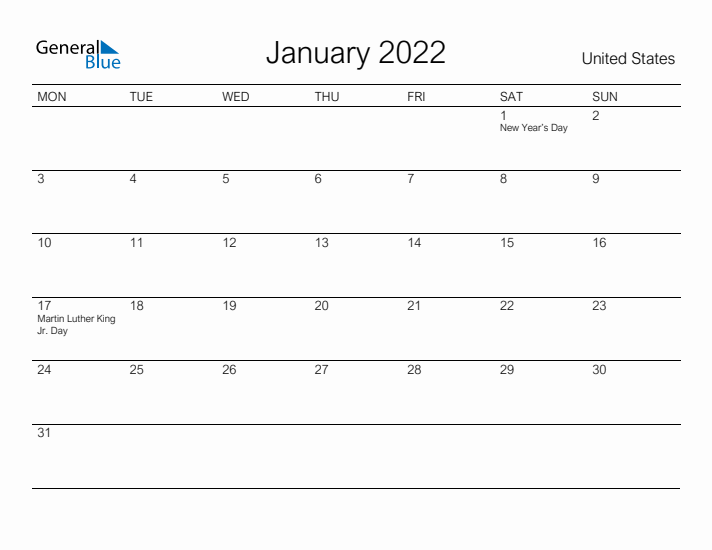 General Blue

January 2022

United States

| MON | TUE | WED | THU | FRI | SAT | SUN |
|---|---|---|---|---|---|---|
| | | | | | 1 New Year's Day | 2 |
| 3 | 4 | 5 | 6 | 7 | 8 | 9 |
| 10 | 11 | 12 | 13 | 14 | 15 | 16 |
| 17 Martin Luther King Jr. Day | 18 | 19 | 20 | 21 | 22 | 23 |
| 24 | 25 | 26 | 27 | 28 | 29 | 30 |
| 31 | | | | | | |